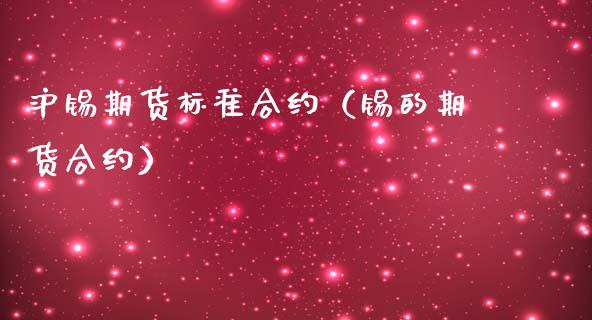 沪锡期货标准合约（锡的期货合约）